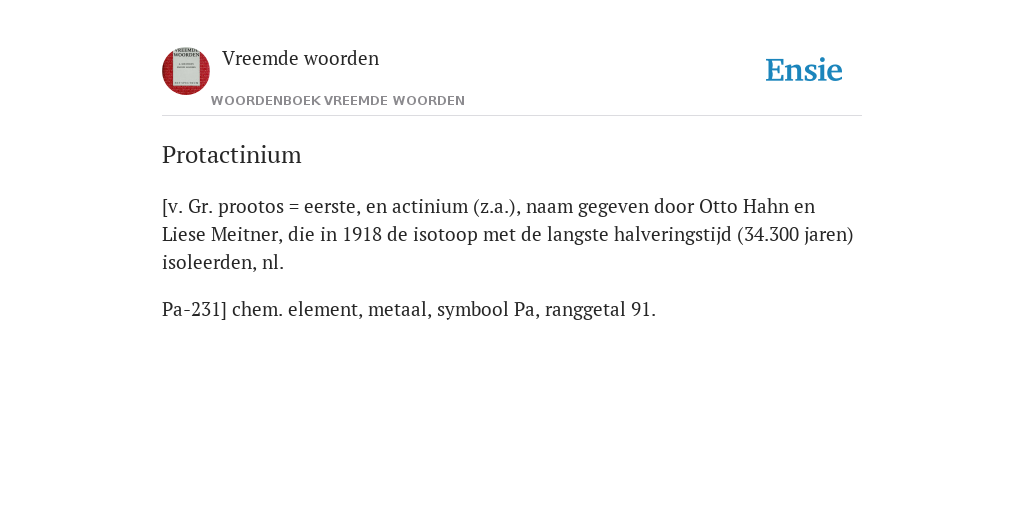 Vreemde woorden

WOORDENBOEK VREEMDE WOORDEN

Ensie

Protactinium

[v. Gr. prootos = eerste, en actinium (z.a.), naam gegeven door Otto Hahn en Liese Meitner, die in 1918 de isotoop met de langste halveringstijd (34.300 jaren) isoleerden, nl.

Pa-231] chem. element, metaal, symbool Pa, ranggetal 91.